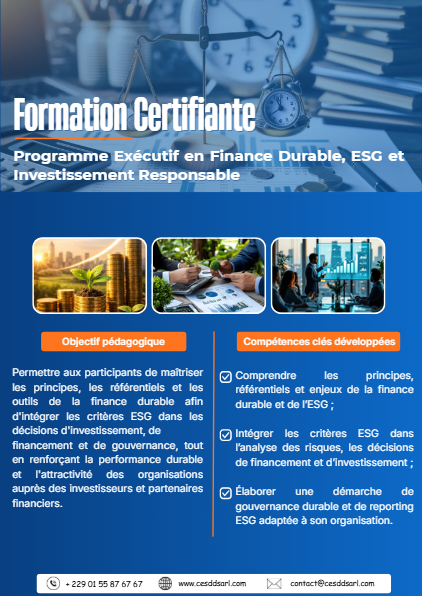 Formation Certifiante

Programme Exécutif en Finance Durable, ESG et Investissement Responsable

Objectif pédagogique

Permettre aux participants de maîtriser les principes, les référentiels et les outils de la finance durable afin d'intégrer les critères ESG dans les décisions d'investissement, de financement et de gouvernance, tout en renforçant la performance durable et l'attractivité des organisations auprès des investisseurs et partenaires financiers.

Compétences clés développées

Comprendre les principes, référentiels et enjeux de la finance durable et de l'ESG ;

Intégrer les critères ESG dans l'analyse des risques, les décisions de financement et d'investissement ;

Élaborer une démarche de gouvernance durable et de reporting ESG adaptée à son organisation.

+ 229 01 55 87 67 67 www.cesddsarl.com contact@cesddsarl.com